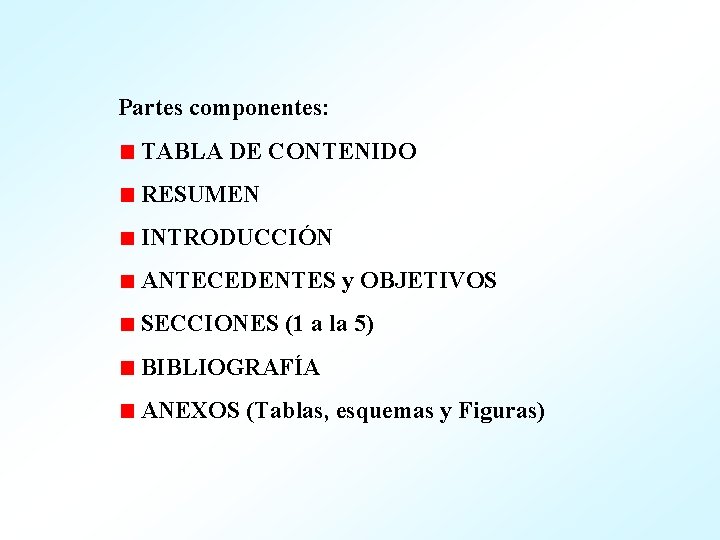 Partes componentes:

• TABLA DE CONTENIDO
• RESUMEN
• INTRODUCCIÓN
• ANTECEDENTES y OBJETIVOS
• SECCIONES (1 a la 5)
• BIBLIOGRAFÍA
• ANEXOS (Tablas, esquemas y Figuras)